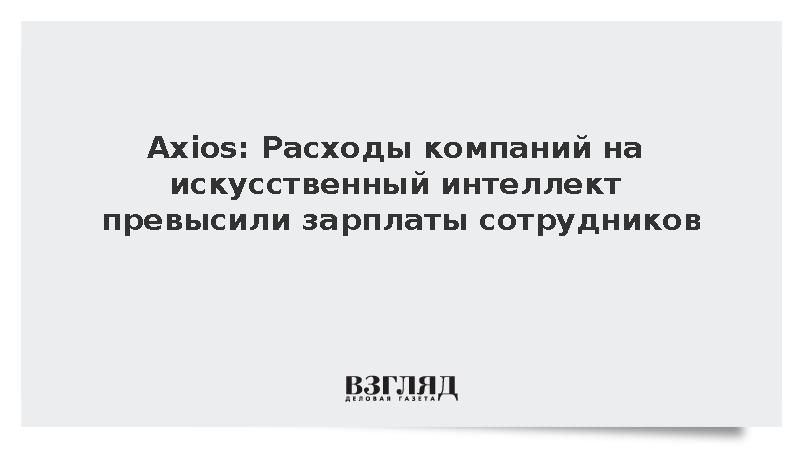 Axios: Расходы компаний на искусственный интеллект превысили зарплаты сотрудников

ВЗГЛЯД
ДЕЛОВАЯ ГАЗЕТА